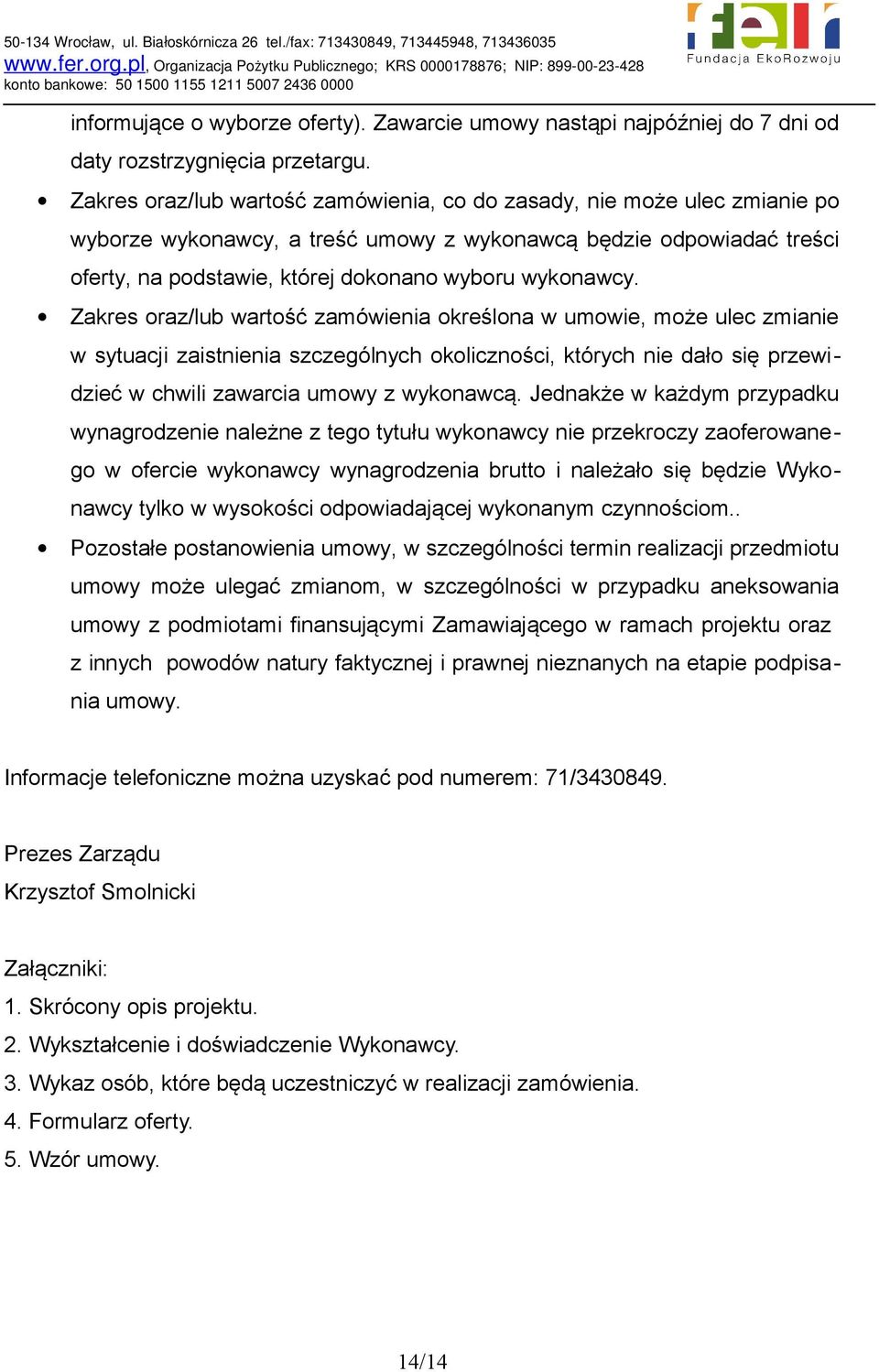 50-134 Wrocław, ul. Białoskórnicza 26 tel./fax: 713430849, 713445948, 713436035
www.fer.org.pl, Organizacja Pożytku Publicznego; KRS 0000178876; NIP: 899-00-23-428
konto bankowe: 50 1500 1155 1211 5007 2436 0000

fer
Fundacja EkoRozwoju

informujące o wyborze oferty). Zawarcie umowy nastąpi najpóźniej do 7 dni od daty rozstrzygnięcia przetargu.

• Zakres oraz/lub wartość zamówienia, co do zasady, nie może ulec zmianie po wyborze wykonawcy, a treść umowy z wykonawcą będzie odpowiadać treści oferty, na podstawie, której dokonano wyboru wykonawcy.

• Zakres oraz/lub wartość zamówienia określona w umowie, może ulec zmianie w sytuacji zaistnienia szczególnych okoliczności, których nie dało się przewidzieć w chwili zawarcia umowy z wykonawcą. Jednakże w każdym przypadku wynagrodzenie należne z tego tytułu wykonawcy nie przekroczy zaoferowanego w ofercie wykonawcy wynagrodzenia brutto i należało się będzie Wykonawcy tylko w wysokości odpowiadającej wykonanym czynnościom..

• Pozostałe postanowienia umowy, w szczególności termin realizacji przedmiotu umowy może ulegać zmianom, w szczególności w przypadku aneksowania umowy z podmiotami finansującymi Zamawiającego w ramach projektu oraz z innych powodów natury faktycznej i prawnej nieznanych na etapie podpisania umowy.

Informacje telefoniczne można uzyskać pod numerem: 71/3430849.

Prezes Zarządu
Krzysztof Smolnicki

Załączniki:
1. Skrócony opis projektu.
2. Wykształcenie i doświadczenie Wykonawcy.
3. Wykaz osób, które będą uczestniczyć w realizacji zamówienia.
4. Formularz oferty.
5. Wzór umowy.

14/14